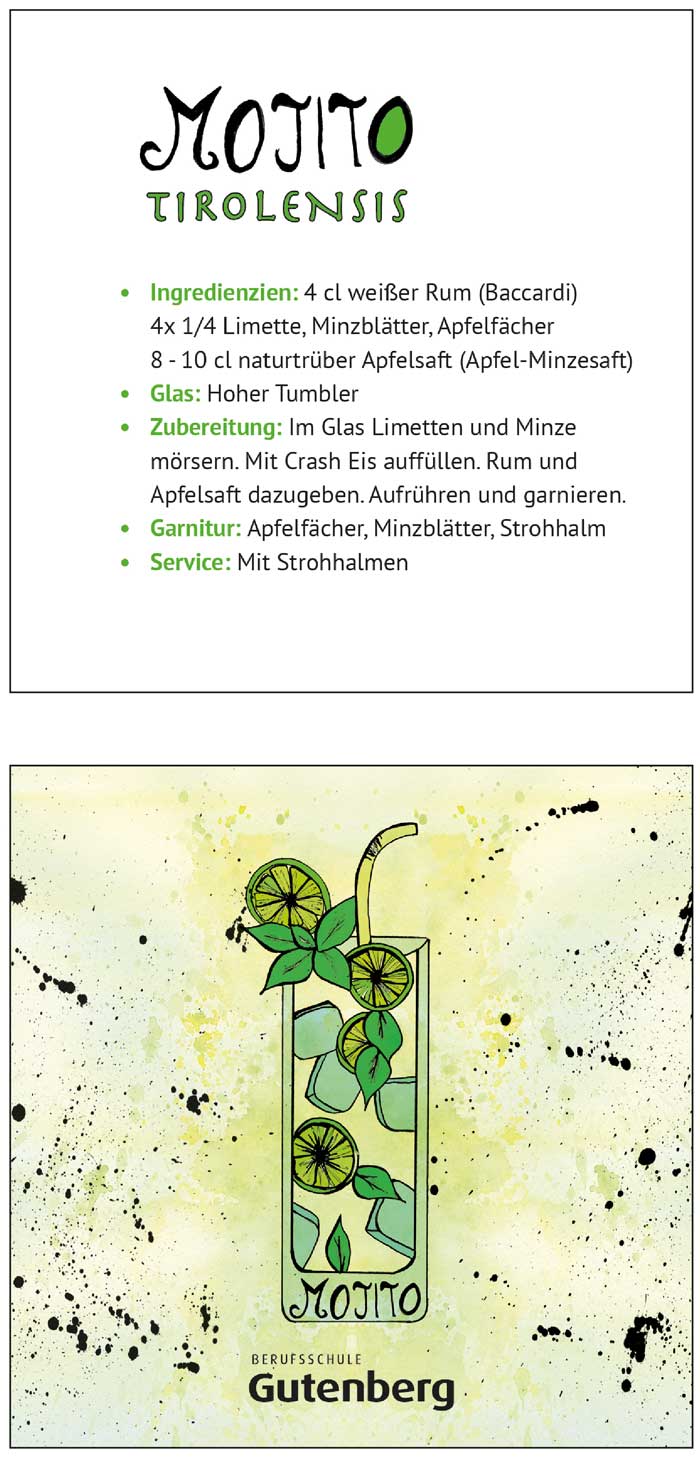 MOJITO
TIROLENSIS

• Ingredienzien: 4 cl weißer Rum (Baccardi) 4x 1/4 Limette, Minzblätter, Apfelfächer 8 - 10 cl naturtrüber Apfelsaft (Apfel-Minzesaft)
• Glas: Hoher Tumbler
• Zubereitung: Im Glas Limetten und Minze mörsern. Mit Crash Eis auffüllen. Rum und Apfelsaft dazugeben. Aufrühren und garnieren.
• Garnitur: Apfelfächer, Minzblätter, Strohhalm
• Service: Mit Strohhalmen

MOJITO

BERUFSSCHULE
Gutenberg